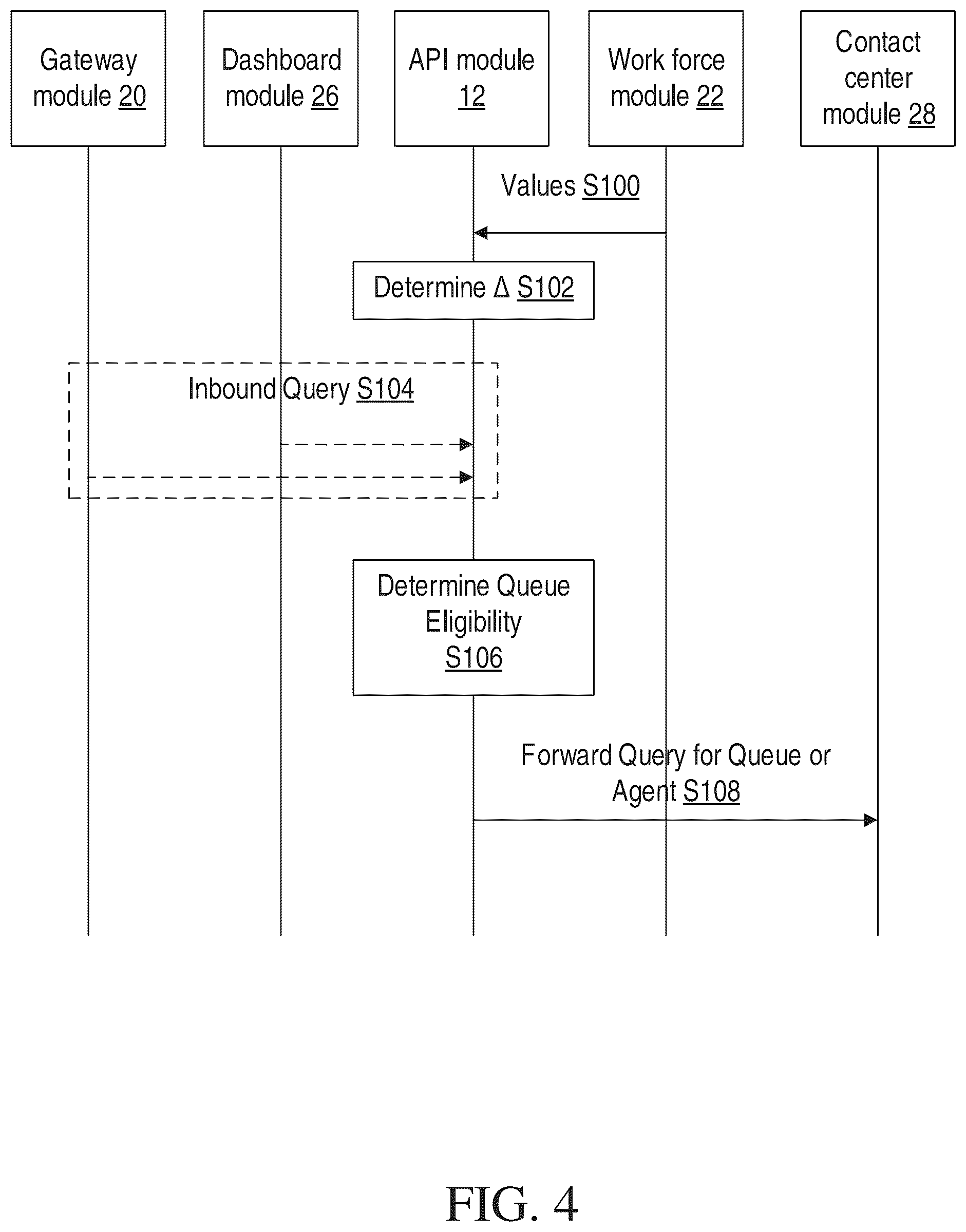 Gateway module 20

Dashboard module 26

API module 12

Work force module 22

Contact center module 28

Values S100

Determine Δ S102

Inbound Query S104

Determine Queue Eligibility S106

Forward Query for Queue or Agent S108

FIG. 4